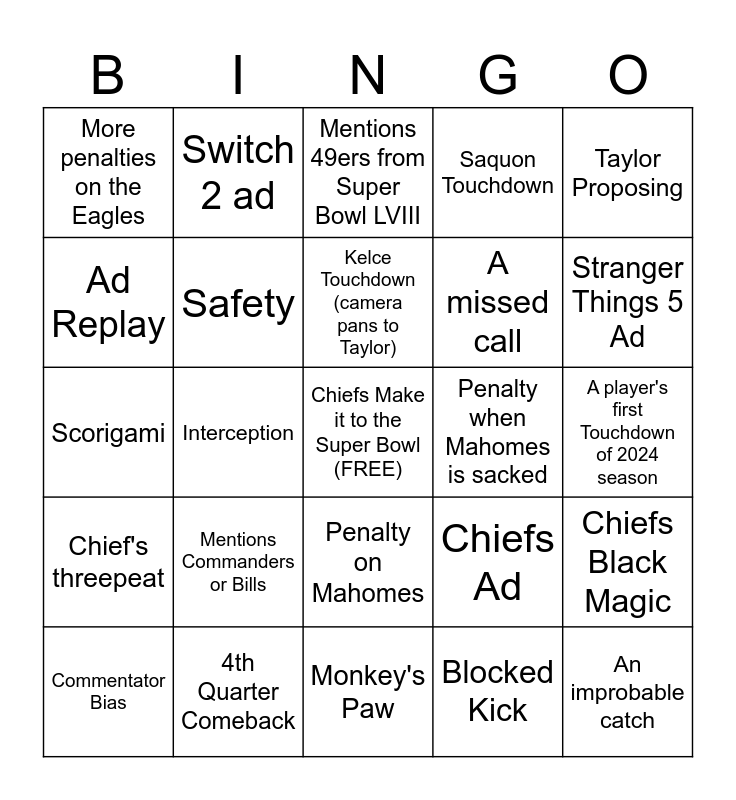 | B | I | N | G | O |
|---|---|---|---|---|
| More penalties on the Eagles | Switch 2 ad | Mentions 49ers from Super Bowl LVIII | Saquon Touchdown | Taylor Proposing |
| Ad Replay | Safety | Kelce Touchdown (camera pans to Taylor) | A missed call | Stranger Things 5 Ad |
| Scorigami | Interception | Chiefs Make it to the Super Bowl (FREE) | Penalty when Mahomes is sacked | A player's first Touchdown of 2024 season |
| Chief's threepeat | Mentions Commanders or Bills | Penalty on Mahomes | Chiefs Ad | Chiefs Black Magic |
| Commentator Bias | 4th Quarter Comeback | Monkey's Paw | Blocked Kick | An improbable catch |